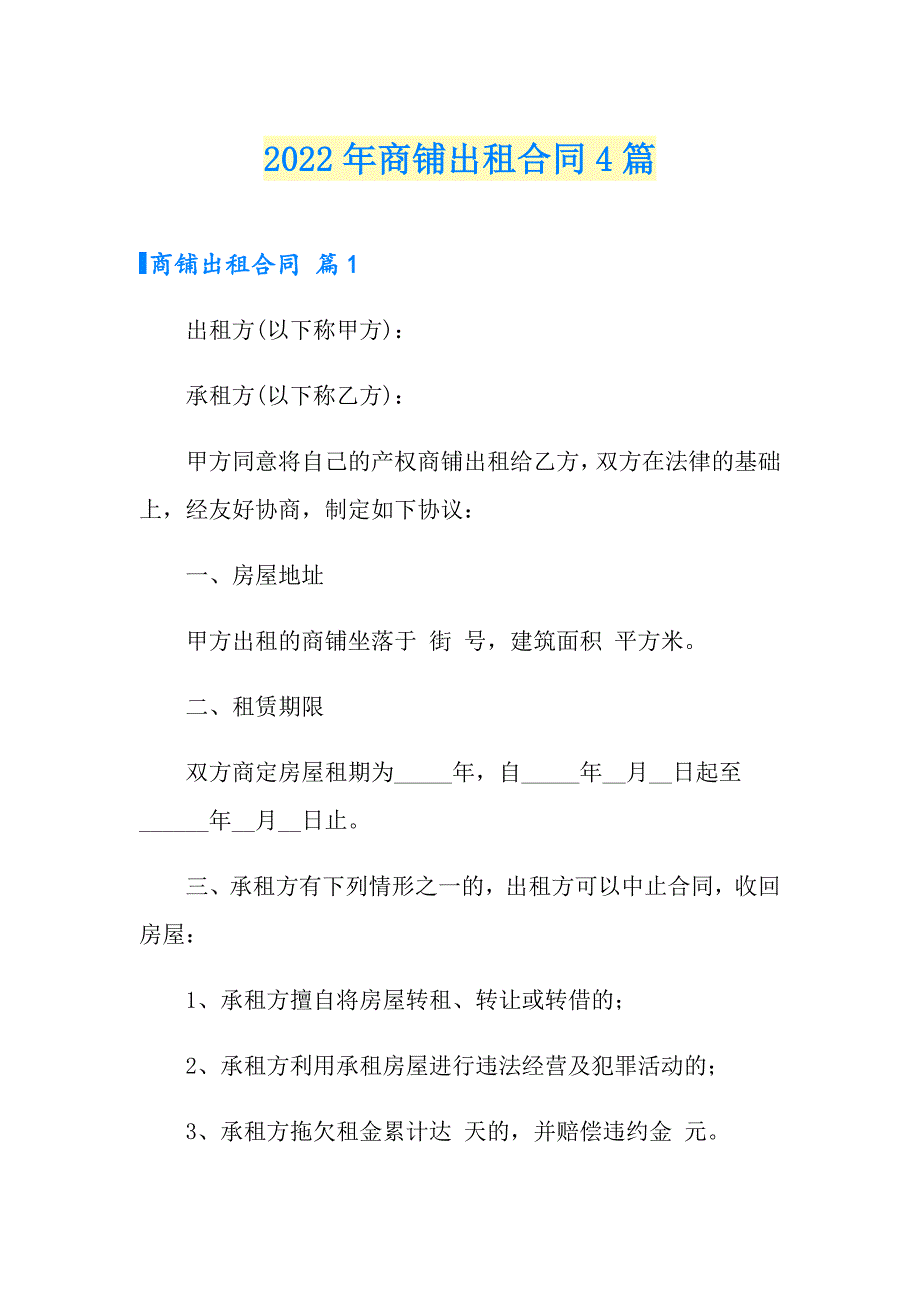 2022年商铺出租合同4篇

商铺出租合同 篇1

出租方(以下称甲方)：

承租方(以下称乙方)：

甲方同意将自己的产权商铺出租给乙方，双方在法律的基础上，经友好协商，制定如下协议：

一、房屋地址

甲方出租的商铺坐落于 街 号，建筑面积 平方米。

二、租赁期限

双方商定房屋租期为_____年，自_____年__月__日起至______年__月__日止。

三、承租方有下列情形之一的，出租方可以中止合同，收回房屋：

1、承租方擅自将房屋转租、转让或转借的；

2、承租方利用承租房屋进行违法经营及犯罪活动的；

3、承租方拖欠租金累计达 天的，并赔偿违约金 元。